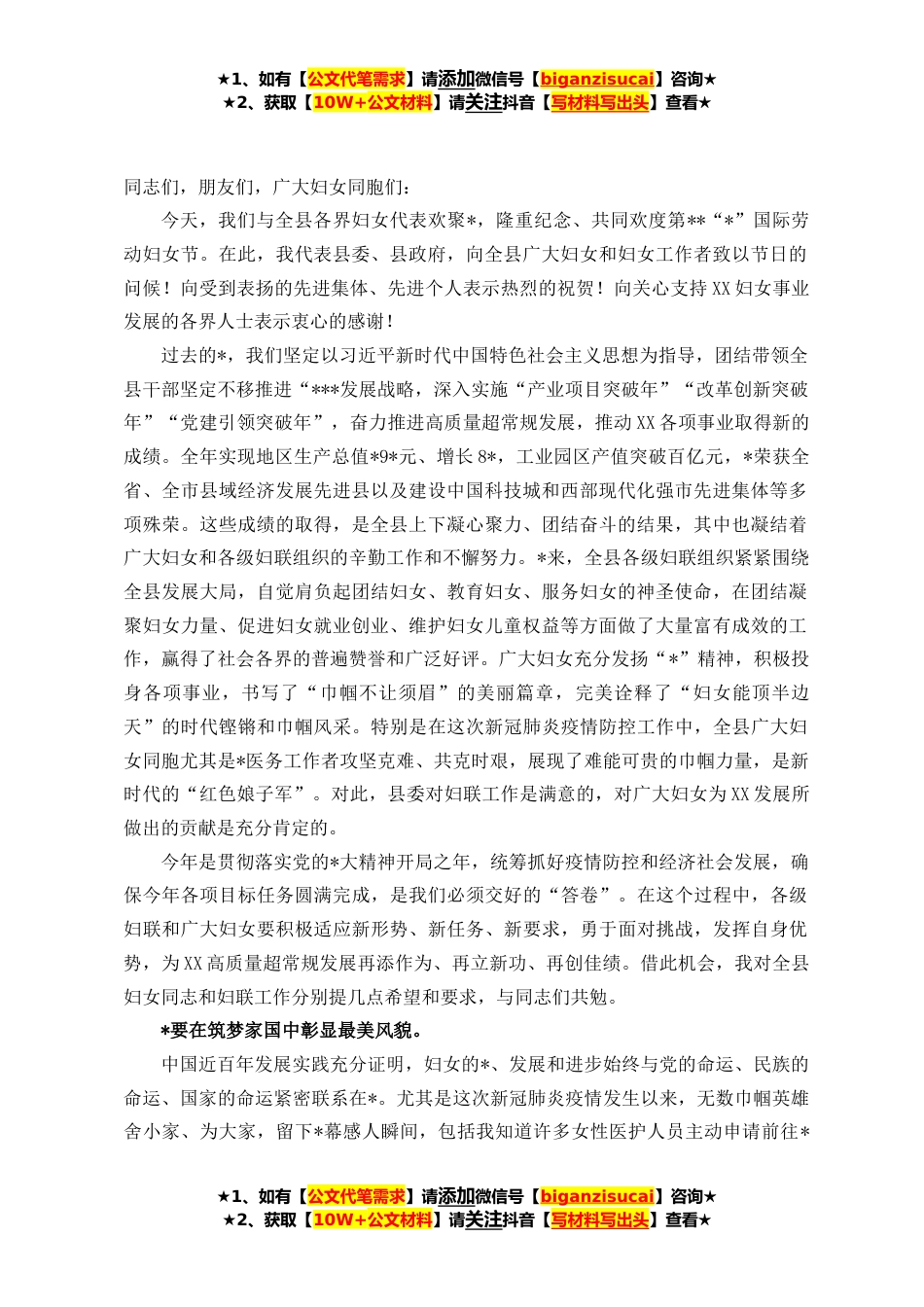 ★1、如有【公文代笔需求】请添加微信号【biganzisucai】咨询★
★2、获取【10W+公文材料】请关注抖音【写材料写出头】查看★

同志们，朋友们，广大妇女同胞们：

今天，我们与全县各界妇女代表欢聚*，隆重纪念、共同欢度第**“*”国际劳动妇女节。在此，我代表县委、县政府，向全县广大妇女和妇女工作者致以节日的问候！向受到表扬的先进集体、先进个人表示热烈的祝贺！向关心支持XX妇女事业发展的各界人士表示衷心的感谢！

过去的*，我们坚定以习近平新时代中国特色社会主义思想为指导，团结带领全县干部坚定不移推进“***发展战略，深入实施“产业项目突破年”“改革创新突破年”“党建引领突破年”，奋力推进高质量超常规发展，推动XX各项事业取得新的成绩。全年实现地区生产总值*9*元、增长8*，工业园区产值突破百亿元，*荣获全省、全市县域经济发展先进县以及建设中国科技城和西部现代化强市先进集体等多项殊荣。这些成绩的取得，是全县上下凝心聚力、团结奋斗的结果，其中也凝结着广大妇女和各级妇联组织的辛勤工作和不懈努力。*来，全县各级妇联组织紧紧围绕全县发展大局，自觉肩负起团结妇女、教育妇女、服务妇女的神圣使命，在团结凝聚妇女力量、促进妇女就业创业、维护妇女儿童权益等方面做了大量富有成效的工作，赢得了社会各界的普遍赞誉和广泛好评。广大妇女充分发扬“*”精神，积极投身各项事业，书写了“巾帼不让须眉”的美丽篇章，完美诠释了“妇女能顶半边天”的时代铿锵和巾帼风采。特别是在这次新冠肺炎疫情防控工作中，全县广大妇女同胞尤其是*医务工作者攻坚克难、共克时艰，展现了难能可贵的巾帼力量，是新时代的“红色娘子军”。对此，县委对妇联工作是满意的，对广大妇女为XX发展所做出的贡献是充分肯定的。

今年是贯彻落实党的*大精神开局之年，统筹抓好疫情防控和经济社会发展，确保今年各项目标任务圆满完成，是我们必须交好的“答卷”。在这个过程中，各级妇联和广大妇女要积极适应新形势、新任务、新要求，勇于面对挑战，发挥自身优势，为XX高质量超常规发展再添作为、再立新功、再创佳绩。借此机会，我对全县妇女同志和妇联工作分别提几点希望和要求，与同志们共勉。

*要在筑梦家国中彰显最美风貌。

中国近百年发展实践充分证明，妇女的*、发展和进步始终与党的命运、民族的命运、国家的命运紧密联系在*。尤其是这次新冠肺炎疫情发生以来，无数巾帼英雄舍小家、为大家，留下*幕感人瞬间，包括我知道许多女性医护人员主动申请前往*

★1、如有【公文代笔需求】请添加微信号【biganzisucai】咨询★
★2、获取【10W+公文材料】请关注抖音【写材料写出头】查看★